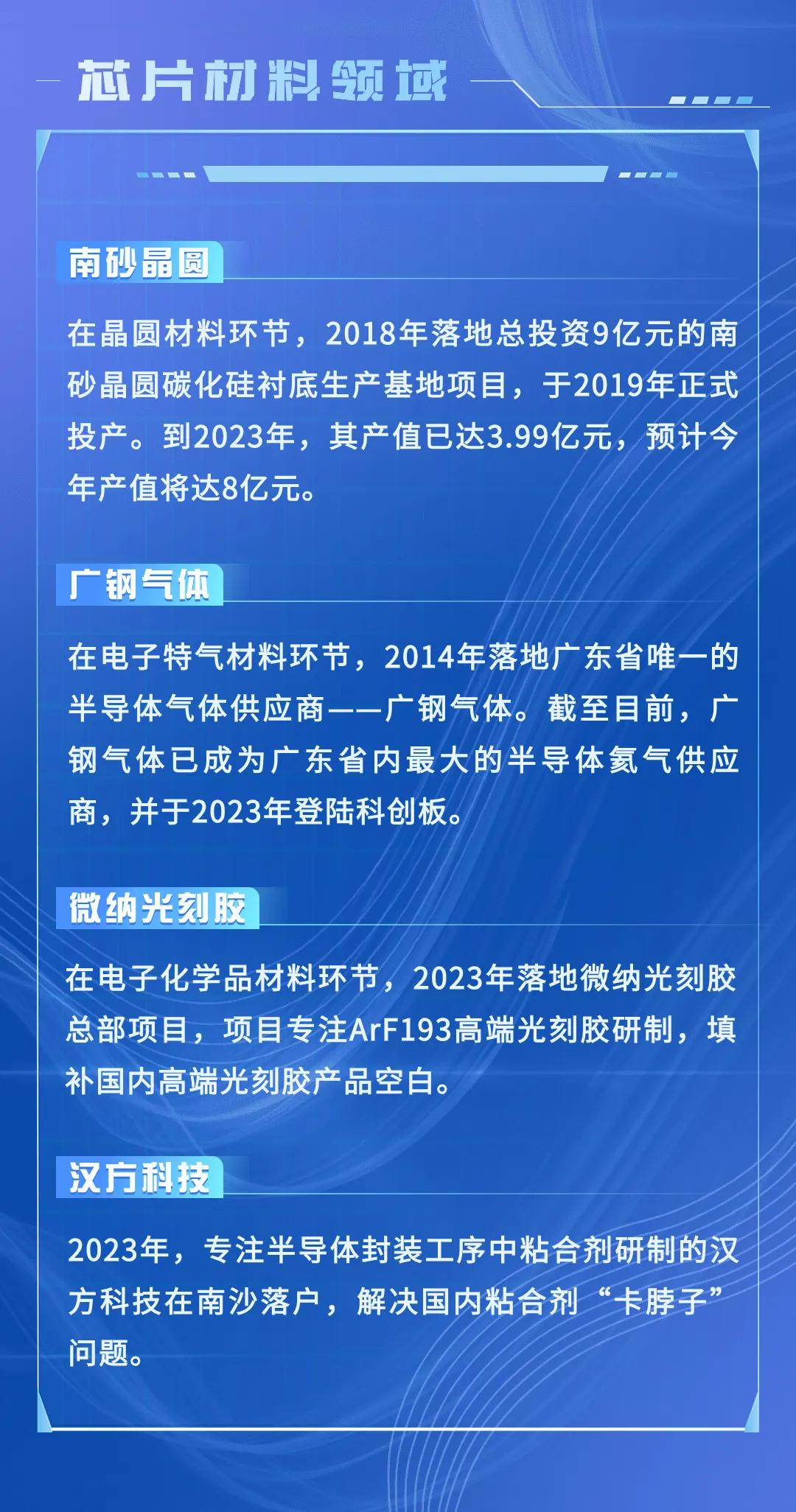 芯片材料领域

南砂晶圆

在晶圆材料环节，2018年落地总投资9亿元的南砂晶圆碳化硅衬底生产基地项目，于2019年正式投产。到2023年，其产值已达3.99亿元，预计今年产值将达8亿元。

广钢气体

在电子特气材料环节，2014年落地广东省唯一的半导体气体供应商——广钢气体。截至目前，广钢气体已成为广东省内最大的半导体氦气供应商，并于2023年登陆科创板。

微纳光刻胶

在电子化学品材料环节，2023年落地微纳光刻胶总部项目，项目专注ArF193高端光刻胶研制，填补国内高端光刻胶产品空白。

汉方科技

2023年，专注半导体封装工序中粘合剂研制的汉方科技在南沙落户，解决国内粘合剂“卡脖子”问题。